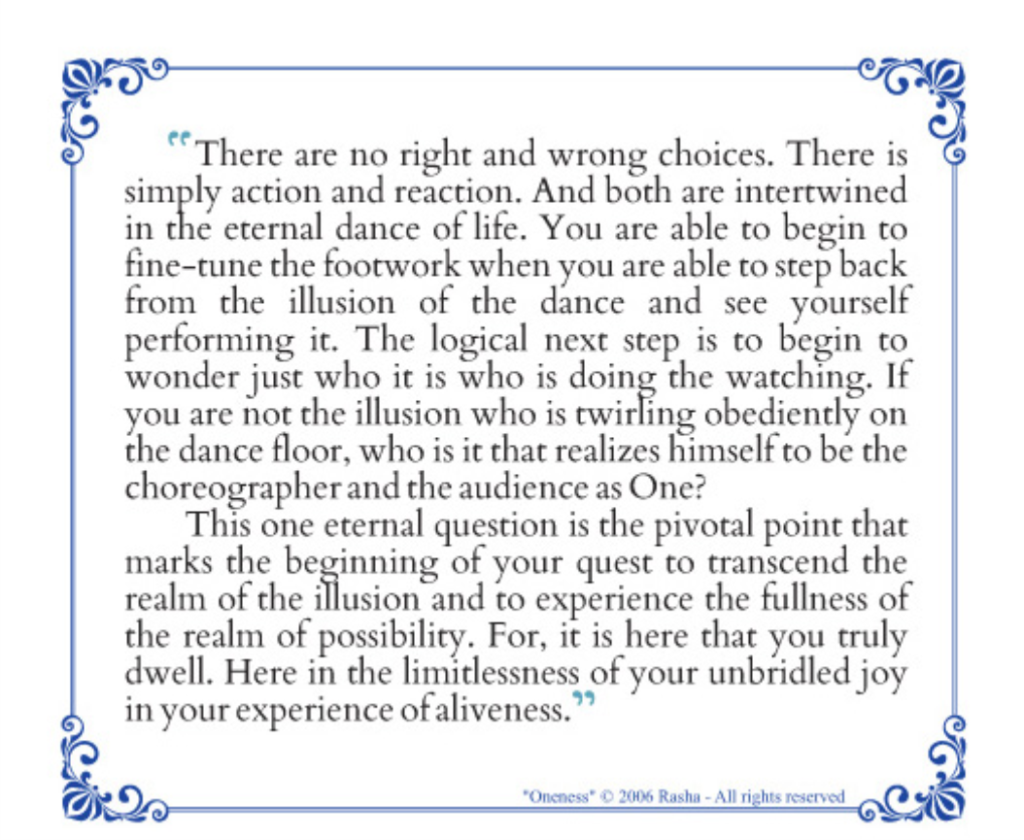 "There are no right and wrong choices. There is simply action and reaction. And both are intertwined in the eternal dance of life. You are able to begin to fine-tune the footwork when you are able to step back from the illusion of the dance and see yourself performing it. The logical next step is to begin to wonder just who it is who is doing the watching. If you are not the illusion who is twirling obediently on the dance floor, who is it that realizes himself to be the choreographer and the audience as One?

This one eternal question is the pivotal point that marks the beginning of your quest to transcend the realm of the illusion and to experience the fullness of the realm of possibility. For, it is here that you truly dwell. Here in the limitlessness of your unbridled joy in your experience of aliveness."

"Oneness" © 2006 Rasha - All rights reserved